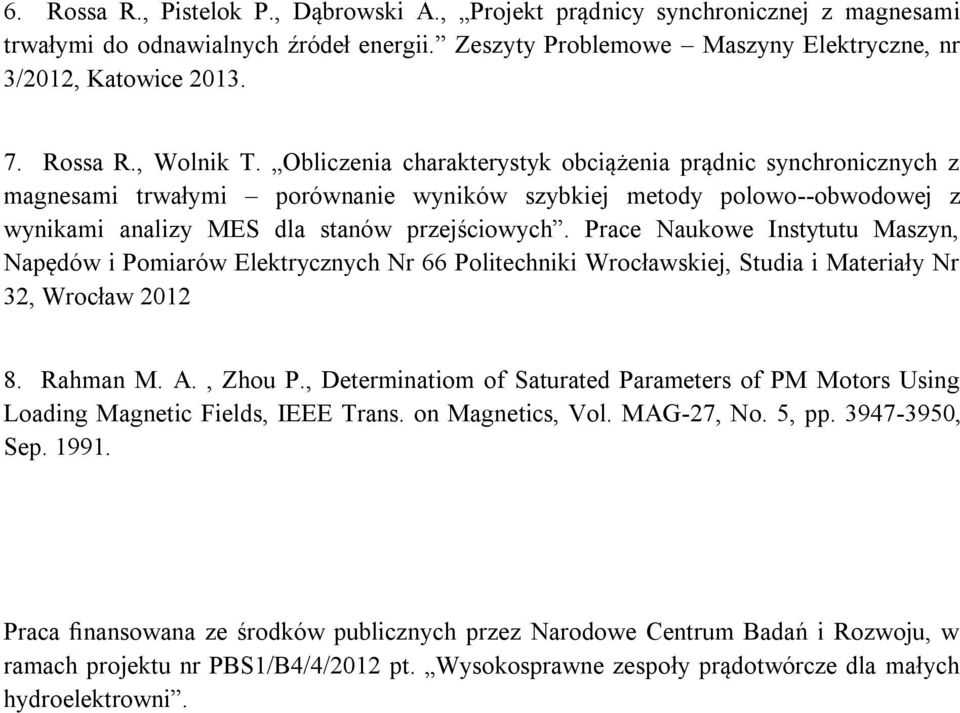 6. Rossa R., Pistelok P., Dąbrowski A., „Projekt prądnicy synchronicznej z magnesami trwałymi do odnawialnych źródeł energii.” Zeszyty Problemowe – Maszyny Elektryczne, nr 3/2012, Katowice 2013.

7. Rossa R., Wolnik T. „Obliczenia charakterystyk obciążenia prądnic synchronicznych z magnesami trwałymi – porównanie wyników szybkiej metody polowo--obwodowej z wynikami analizy MES dla stanów przejściowych”. Prace Naukowe Instytutu Maszyn, Napędów i Pomiarów Elektrycznych Nr 66 Politechniki Wrocławskiej, Studia i Materiały Nr 32, Wrocław 2012

8. Rahman M. A. , Zhou P., Determinatiom of Saturated Parameters of PM Motors Using Loading Magnetic Fields, IEEE Trans. on Magnetics, Vol. MAG-27, No. 5, pp. 3947-3950, Sep. 1991.

Praca finansowana ze środków publicznych przez Narodowe Centrum Badań i Rozwoju, w ramach projektu nr PBS1/B4/4/2012 pt. „Wysokosprawne zespoły prądotwórcze dla małych hydroelektrowni”.